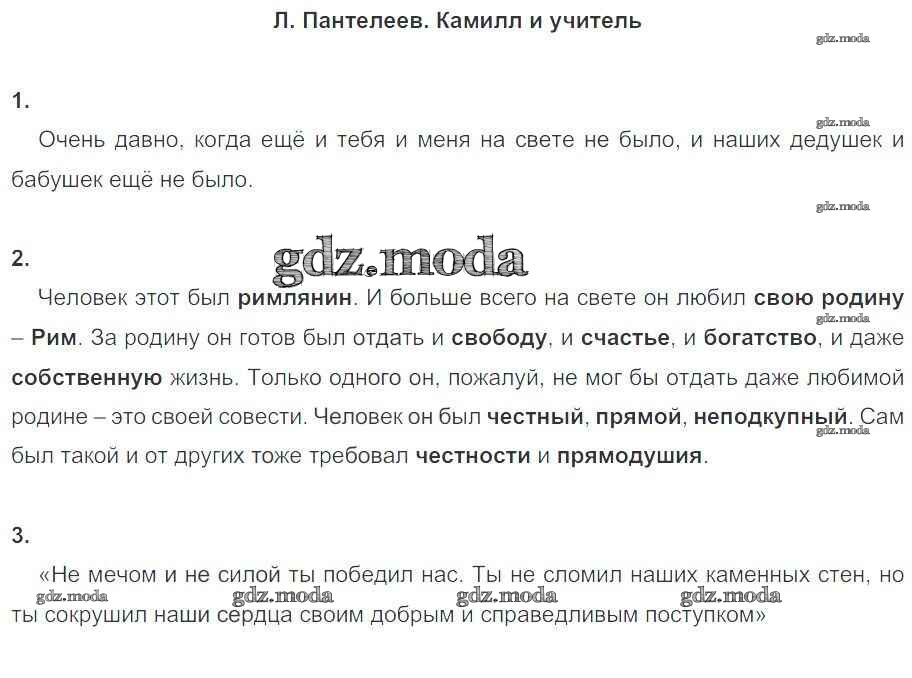 Л. Пантелеев. Камилл и учитель

gdz.moda

1.

gdz.moda

Очень давно, когда ещё и тебя и меня на свете не было, и наших дедушек и бабушек ещё не было.

gdz.moda

2.

gdz.moda

Человек этот был римлянин. И больше всего на свете он любил свою родину – Рим. За родину он готов был отдать и свободу, и счастье, и богатство, и даже собственную жизнь. Только одного он, пожалуй, не мог бы отдать даже любимой родине – это своей совести. Человек он был честный, прямой, неподкупный. Сам был такой и от других тоже требовал честности и прямодушия.

gdz.moda

gdz.moda

3.

«Не мечом и не силой ты победил нас. Ты не сломил наших каменных стен, но ты сокрушил наши сердца своим добрым и справедливым поступком»

gdz.moda gdz.moda gdz.moda gdz.moda